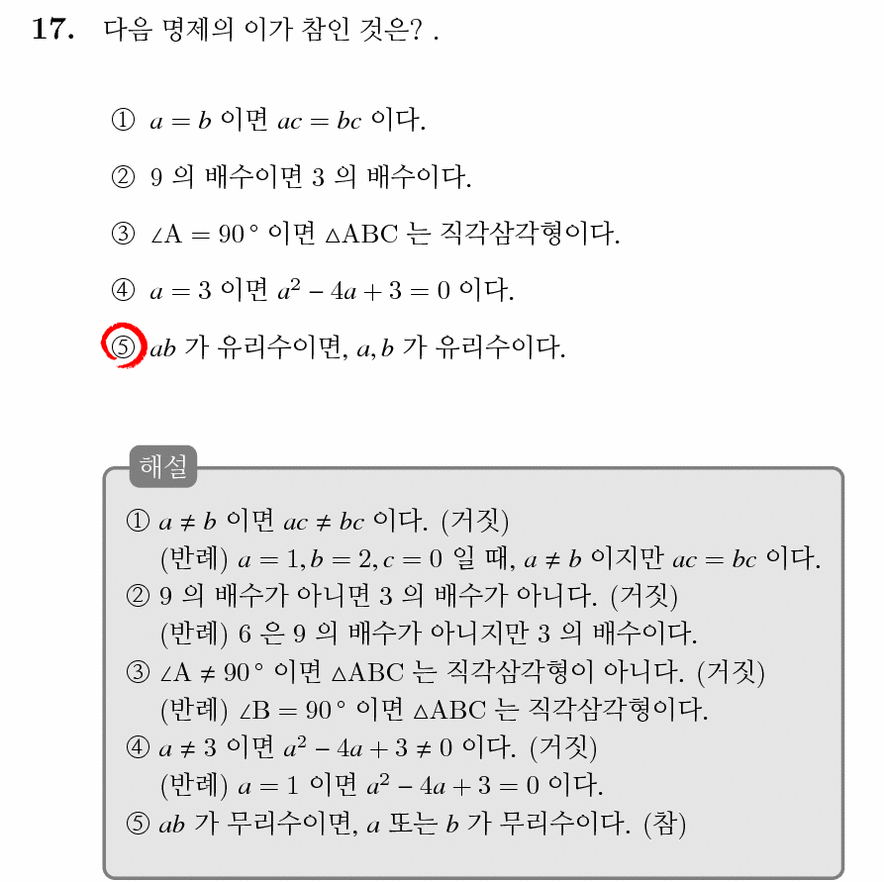 **17.** 다음 명제의 이가 참인 것은? .

① $a = b$ 이면 $ac = bc$ 이다.

② 9 의 배수이면 3 의 배수이다.

③ $\angle A = 90°$ 이면 $\triangle ABC$ 는 직각삼각형이다.

④ $a = 3$ 이면 $a^2 - 4a + 3 = 0$ 이다.

⑤ $ab$ 가 유리수이면, $a, b$ 가 유리수이다.

해설

① $a \neq b$ 이면 $ac \neq bc$ 이다. (거짓)
(반례) $a = 1, b = 2, c = 0$ 일 때, $a \neq b$ 이지만 $ac = bc$ 이다.
② 9 의 배수가 아니면 3 의 배수가 아니다. (거짓)
(반례) 6 은 9 의 배수가 아니지만 3 의 배수이다.
③ $\angle A \neq 90°$ 이면 $\triangle ABC$ 는 직각삼각형이 아니다. (거짓)
(반례) $\angle B = 90°$ 이면 $\triangle ABC$ 는 직각삼각형이다.
④ $a \neq 3$ 이면 $a^2 - 4a + 3 \neq 0$ 이다. (거짓)
(반례) $a = 1$ 이면 $a^2 - 4a + 3 = 0$ 이다.
⑤ $ab$ 가 무리수이면, $a$ 또는 $b$ 가 무리수이다. (참)